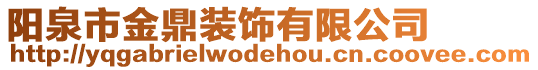 阳泉市金鼎装饰有限公司
http://yqgabrielwodehou.cn.coovee.com